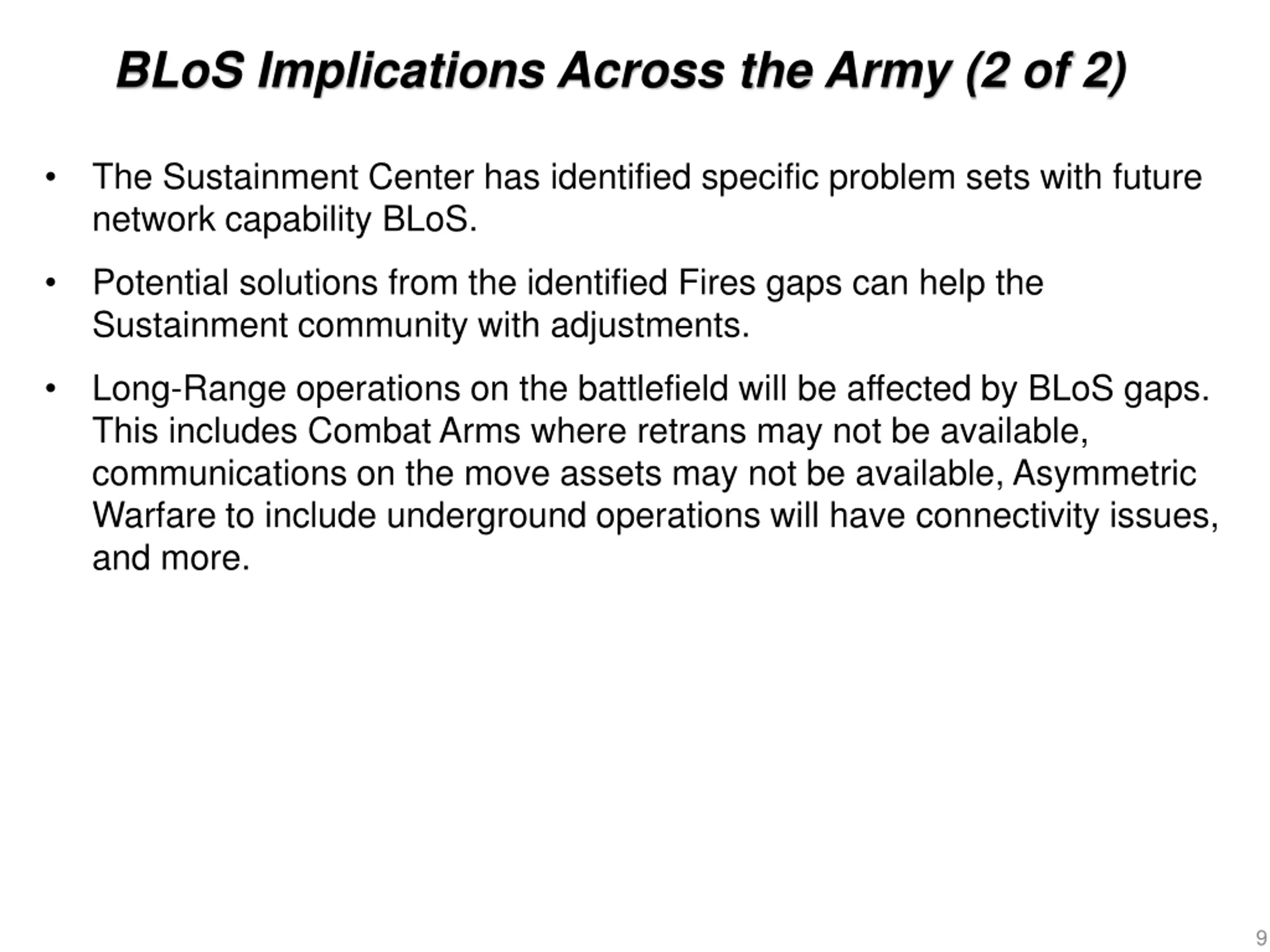 BLoS Implications Across the Army (2 of 2)

• The Sustainment Center has identified specific problem sets with future network capability BLoS.

• Potential solutions from the identified Fires gaps can help the Sustainment community with adjustments.

• Long-Range operations on the battlefield will be affected by BLoS gaps. This includes Combat Arms where retrans may not be available, communications on the move assets may not be available, Asymmetric Warfare to include underground operations will have connectivity issues, and more.

9